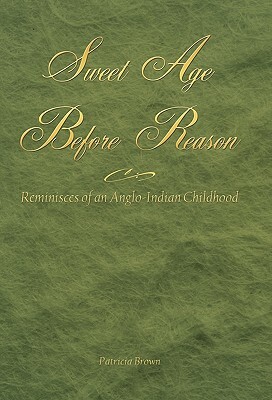 Sweet Age
Before Reason

Reminisces of an Anglo-Indian Childhood

Patricia Brown